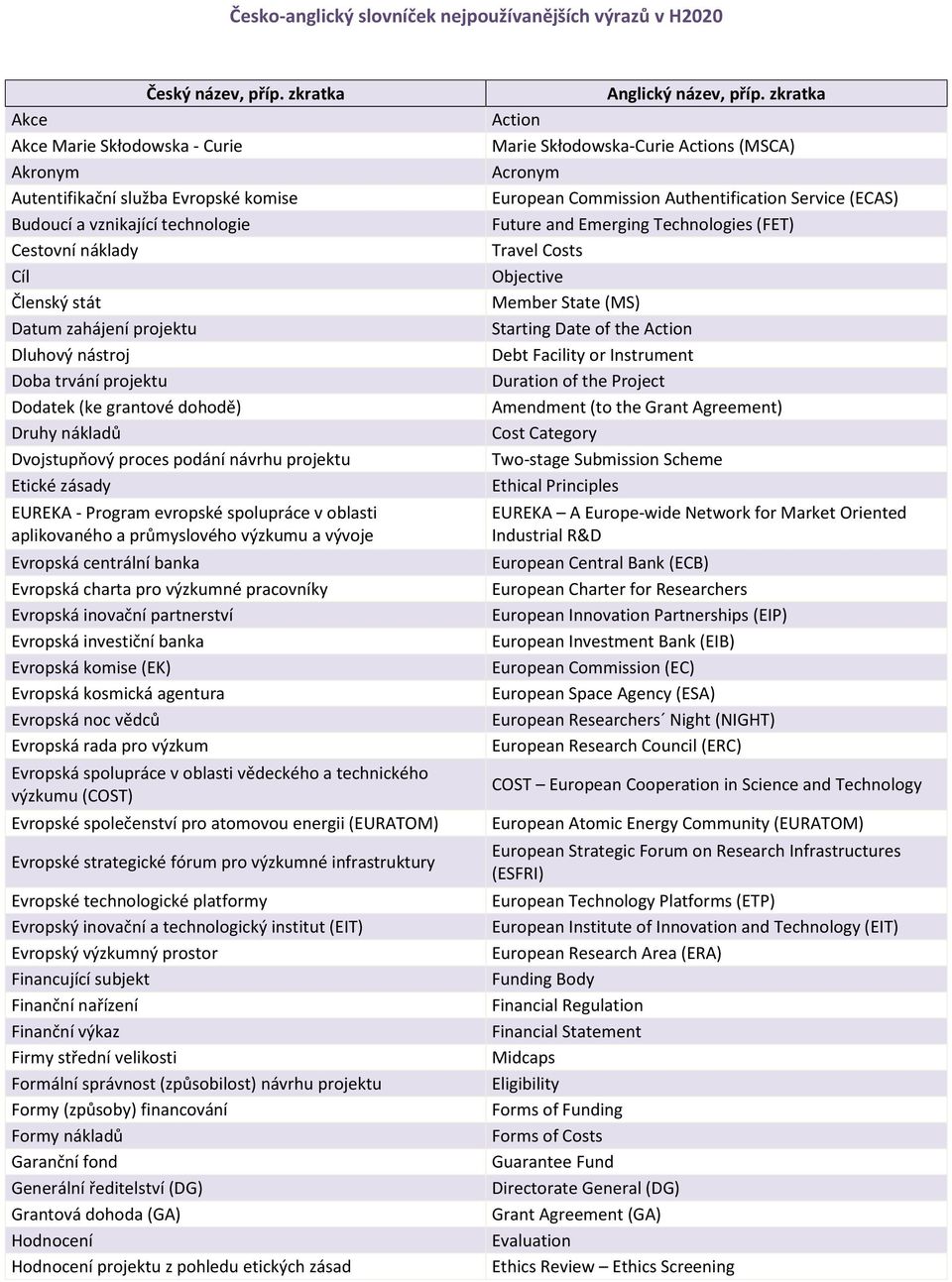 Česko-anglický slovníček nejpoužívanějších výrazů v H2020

| Český název, příp. zkratka | Anglický název, příp. zkratka |
|---|---|
| Akce | Action |
| Akce Marie Skłodowska - Curie | Marie Skłodowska-Curie Actions (MSCA) |
| Akronym | Acronym |
| Autentifikační služba Evropské komise | European Commission Authentification Service (ECAS) |
| Budoucí a vznikající technologie | Future and Emerging Technologies (FET) |
| Cestovní náklady | Travel Costs |
| Cíl | Objective |
| Členský stát | Member State (MS) |
| Datum zahájení projektu | Starting Date of the Action |
| Dluhový nástroj | Debt Facility or Instrument |
| Doba trvání projektu | Duration of the Project |
| Dodatek (ke grantové dohodě) | Amendment (to the Grant Agreement) |
| Druhy nákladů | Cost Category |
| Dvojstupňový proces podání návrhu projektu | Two-stage Submission Scheme |
| Etické zásady | Ethical Principles |
| EUREKA - Program evropské spolupráce v oblasti aplikovaného a průmyslového výzkumu a vývoje | EUREKA – A Europe-wide Network for Market Oriented Industrial R&D |
| Evropská centrální banka | European Central Bank (ECB) |
| Evropská charta pro výzkumné pracovníky | European Charter for Researchers |
| Evropská inovační partnerství | European Innovation Partnerships (EIP) |
| Evropská investiční banka | European Investment Bank (EIB) |
| Evropská komise (EK) | European Commission (EC) |
| Evropská kosmická agentura | European Space Agency (ESA) |
| Evropská noc vědců | European Researchers´ Night (NIGHT) |
| Evropská rada pro výzkum | European Research Council (ERC) |
| Evropská spolupráce v oblasti vědeckého a technického výzkumu (COST) | COST – European Cooperation in Science and Technology |
| Evropské společenství pro atomovou energii (EURATOM) | European Atomic Energy Community (EURATOM) |
| Evropské strategické fórum pro výzkumné infrastruktury | European Strategic Forum on Research Infrastructures (ESFRI) |
| Evropské technologické platformy | European Technology Platforms (ETP) |
| Evropský inovační a technologický institut (EIT) | European Institute of Innovation and Technology (EIT) |
| Evropský výzkumný prostor | European Research Area (ERA) |
| Financující subjekt | Funding Body |
| Finanční nařízení | Financial Regulation |
| Finanční výkaz | Financial Statement |
| Firmy střední velikosti | Midcaps |
| Formální správnost (způsobilost) návrhu projektu | Eligibility |
| Formy (způsoby) financování | Forms of Funding |
| Formy nákladů | Forms of Costs |
| Garanční fond | Guarantee Fund |
| Generální ředitelství (DG) | Directorate General (DG) |
| Grantová dohoda (GA) | Grant Agreement (GA) |
| Hodnocení | Evaluation |
| Hodnocení projektu z pohledu etických zásad | Ethics Review – Ethics Screening |